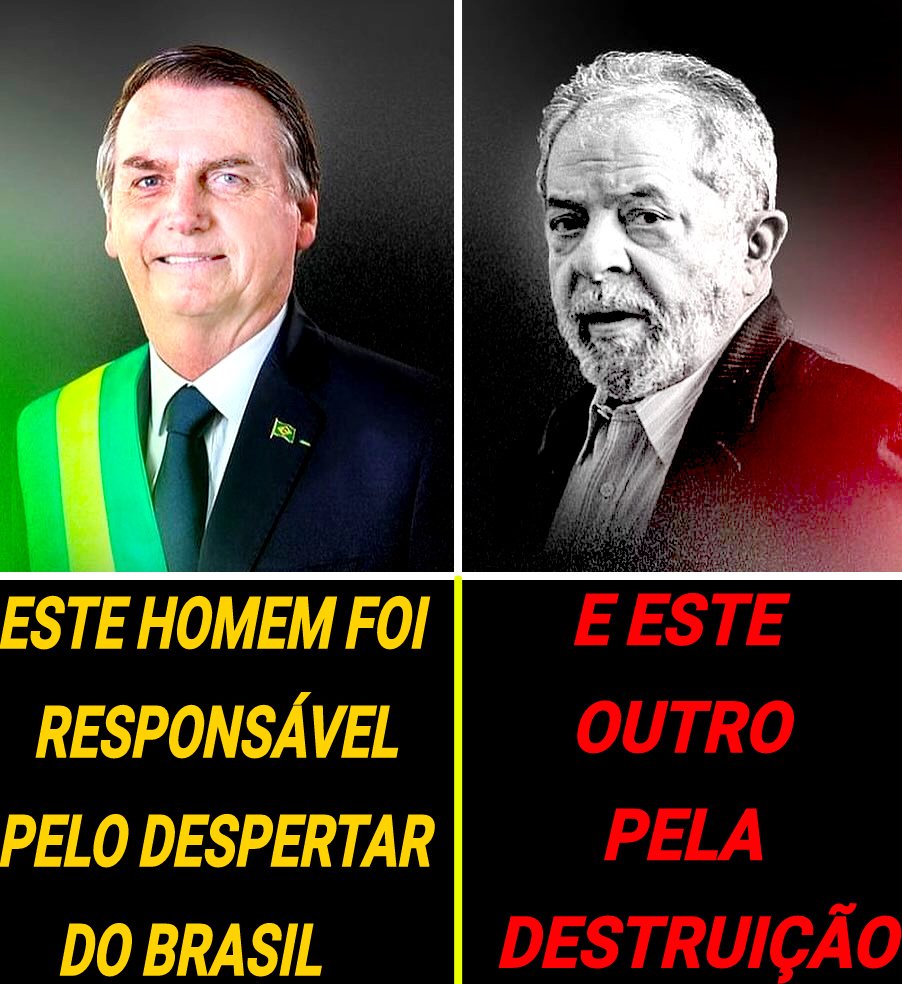 ESTE HOMEM FOI RESPONSÁVEL PELO DESPERTAR DO BRASIL

E ESTE OUTRO PELA DESTRUIÇÃO